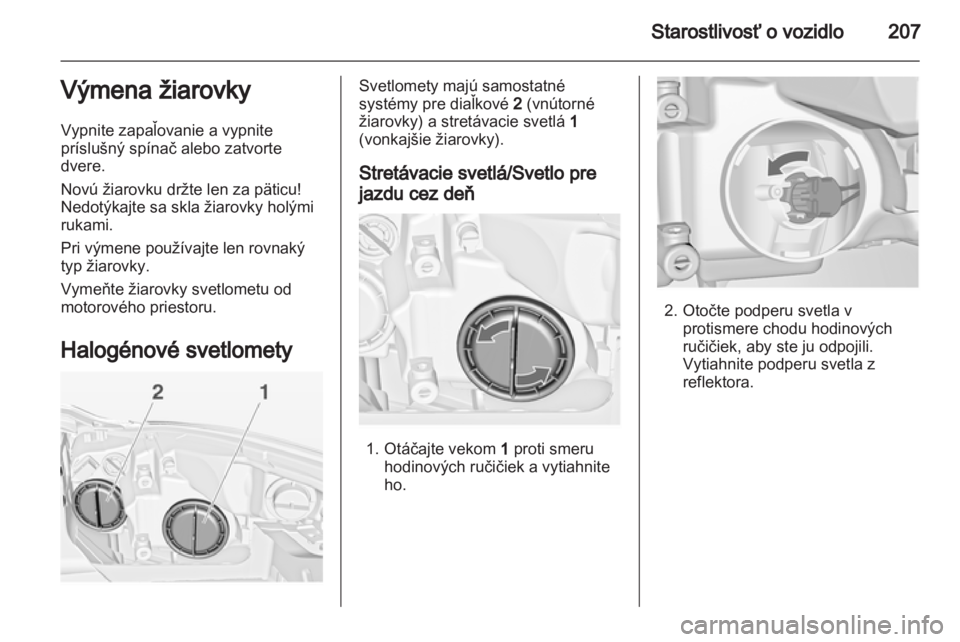 Starostlivosť o vozidlo 207

Výmena žiarovky

Vypnite zapaľovanie a vypnite príslušný spínač alebo zatvorte dvere.

Novú žiarovku držte len za päticu! Nedotýkajte sa skla žiarovky holými rukami.

Pri výmene používajte len rovnaký typ žiarovky.

Vymeňte žiarovky svetlometu od motorového priestoru.

Halogénové svetlomety

2 1

Svetlomety majú samostatné systémy pre diaľkové 2 (vnútorné žiarovky) a stretávacie svetlá 1 (vonkajšie žiarovky).

Stretávacie svetlá/Svetlo pre jazdu cez deň

1. Otáčajte vekom 1 proti smeru hodinových ručičiek a vytiahnite ho.

2. Otočte podperu svetla v protismere chodu hodinových ručičiek, aby ste ju odpojili. Vytiahnite podperu svetla z reflektora.

carmanualsonline.info